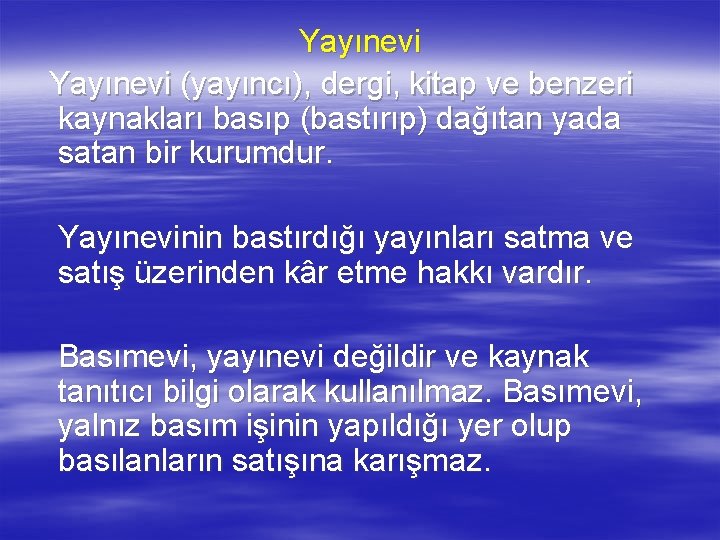 Yayınevi

Yayınevi (yayıncı), dergi, kitap ve benzeri kaynakları basıp (bastırıp) dağıtan yada satan bir kurumdur.

Yayınevinin bastırdığı yayınları satma ve satış üzerinden kâr etme hakkı vardır.

Basımevi, yayınevi değildir ve kaynak tanıtıcı bilgi olarak kullanılmaz. Basımevi, yalnız basım işinin yapıldığı yer olup basılanların satışına karışmaz.